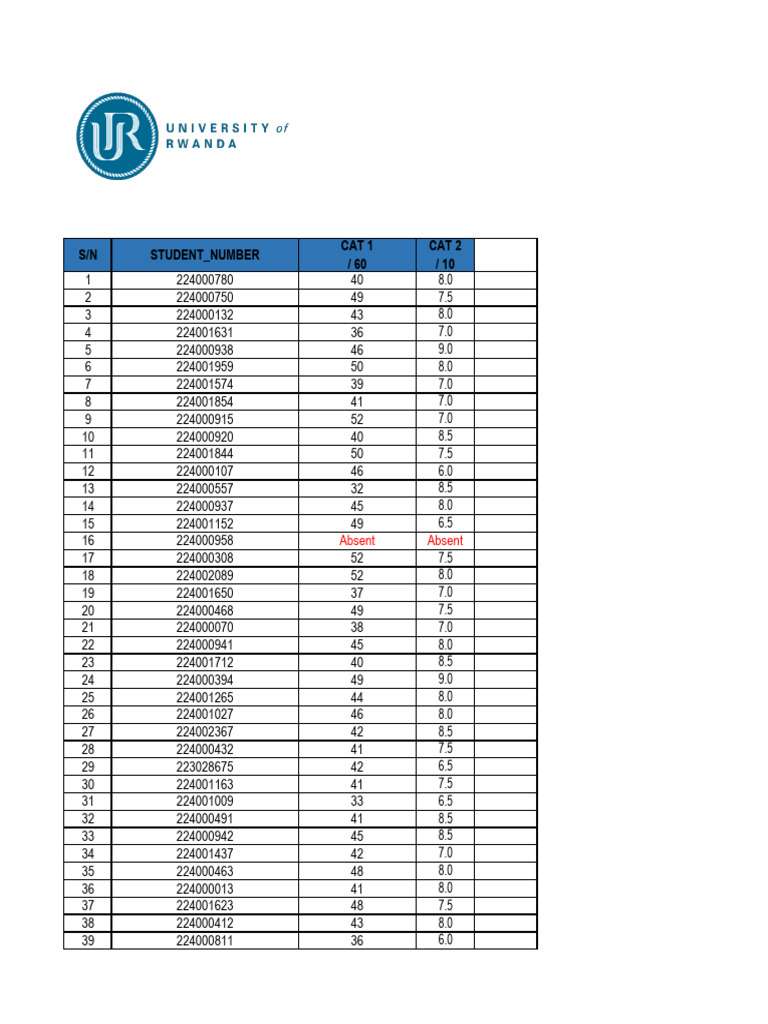 UR UNIVERSITY of RWANDA

| S/N | STUDENT_NUMBER | CAT 1 / 60 | CAT 2 / 10 | |
|---|---|---|---|---|
| 1 | 224000780 | 40 | 8.0 | |
| 2 | 224000750 | 49 | 7.5 | |
| 3 | 224000132 | 43 | 8.0 | |
| 4 | 224001631 | 36 | 7.0 | |
| 5 | 224000938 | 46 | 9.0 | |
| 6 | 224001959 | 50 | 8.0 | |
| 7 | 224001574 | 39 | 7.0 | |
| 8 | 224001854 | 41 | 7.0 | |
| 9 | 224000915 | 52 | 7.0 | |
| 10 | 224000920 | 40 | 8.5 | |
| 11 | 224001844 | 50 | 7.5 | |
| 12 | 224000107 | 46 | 6.0 | |
| 13 | 224000557 | 32 | 8.5 | |
| 14 | 224000937 | 45 | 8.0 | |
| 15 | 224001152 | 49 | 6.5 | |
| 16 | 224000958 | Absent | Absent | |
| 17 | 224000308 | 52 | 7.5 | |
| 18 | 224002089 | 52 | 8.0 | |
| 19 | 224001650 | 37 | 7.0 | |
| 20 | 224000468 | 49 | 7.5 | |
| 21 | 224000070 | 38 | 7.0 | |
| 22 | 224000941 | 45 | 8.0 | |
| 23 | 224001712 | 40 | 8.5 | |
| 24 | 224000394 | 49 | 9.0 | |
| 25 | 224001265 | 44 | 8.0 | |
| 26 | 224001027 | 46 | 8.0 | |
| 27 | 224002367 | 42 | 8.5 | |
| 28 | 224000432 | 41 | 7.5 | |
| 29 | 223028675 | 42 | 6.5 | |
| 30 | 224001163 | 41 | 7.5 | |
| 31 | 224001009 | 33 | 6.5 | |
| 32 | 224000491 | 41 | 8.5 | |
| 33 | 224000942 | 45 | 8.5 | |
| 34 | 224001437 | 42 | 7.0 | |
| 35 | 224000463 | 48 | 8.0 | |
| 36 | 224000013 | 41 | 8.0 | |
| 37 | 224001623 | 48 | 7.5 | |
| 38 | 224000412 | 43 | 8.0 | |
| 39 | 224000811 | 36 | 6.0 | |